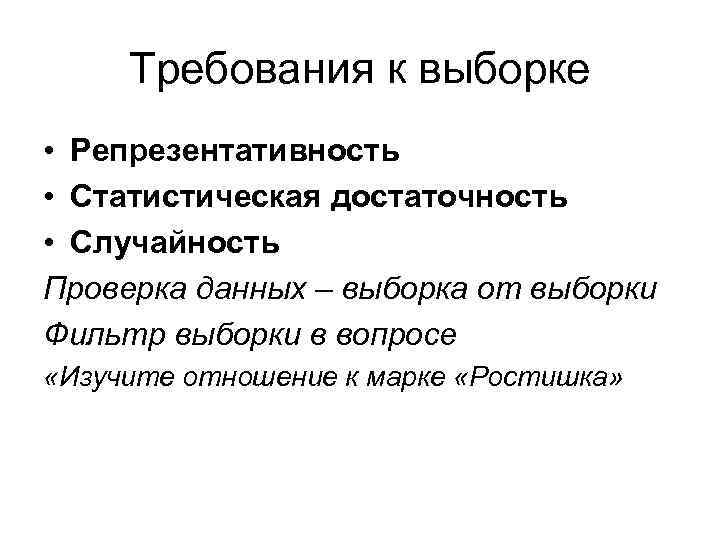 Требования к выборке

• Репрезентативность
• Статистическая достаточность
• Случайность

Проверка данных – выборка от выборки

Фильтр выборки в вопросе

«Изучите отношение к марке «Ростишка»